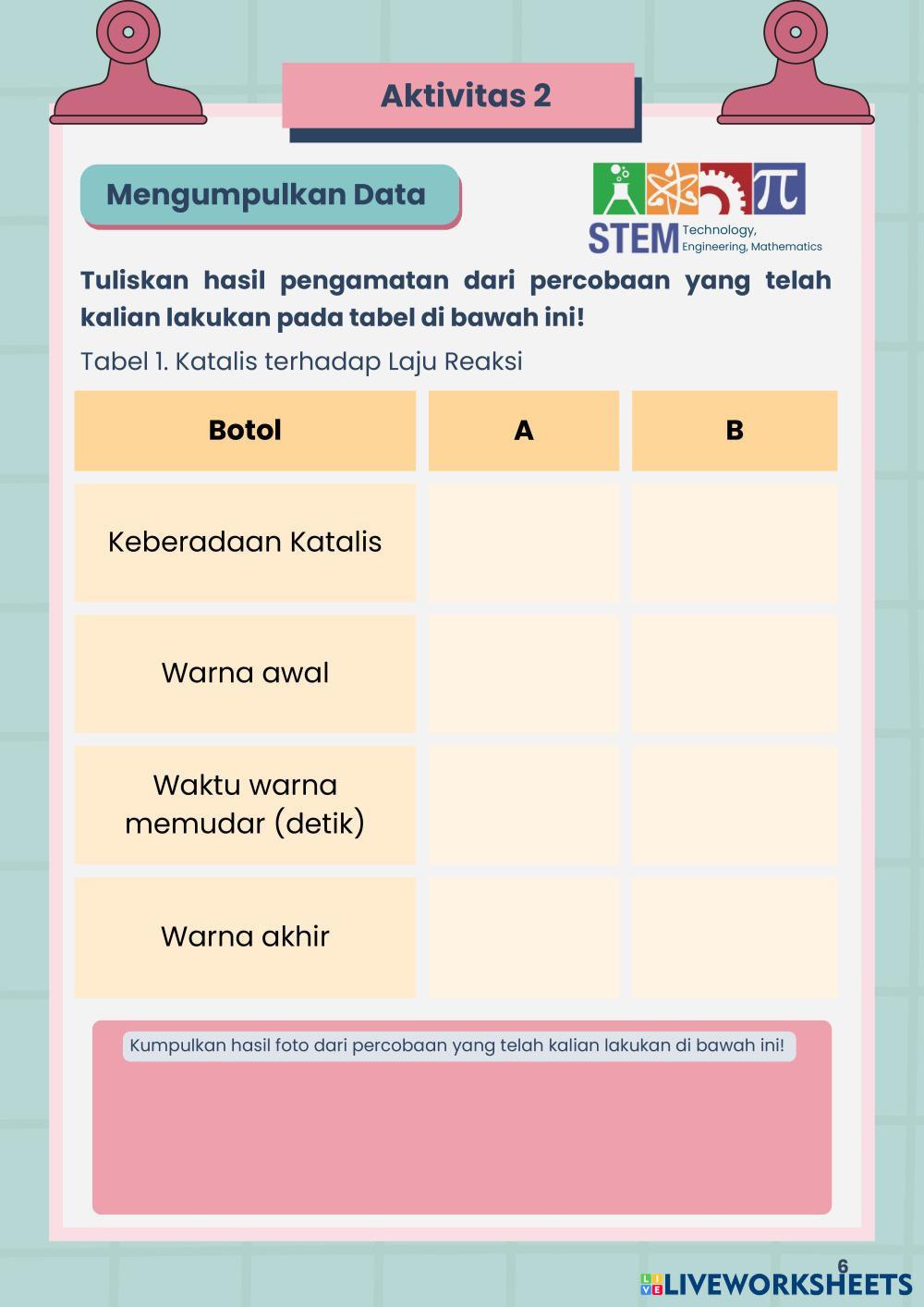 Aktivitas 2

Mengumpulkan Data

STEM Technology, Engineering, Mathematics

Tuliskan hasil pengamatan dari percobaan yang telah kalian lakukan pada tabel di bawah ini!

Tabel 1. Katalis terhadap Laju Reaksi

| Botol | A | B |
|---|---|---|
| Keberadaan Katalis | | |
| Warna awal | | |
| Waktu warna memudar (detik) | | |
| Warna akhir | | |

Kumpulkan hasil foto dari percobaan yang telah kalian lakukan di bawah ini!

6

LIVEWORKSHEETS